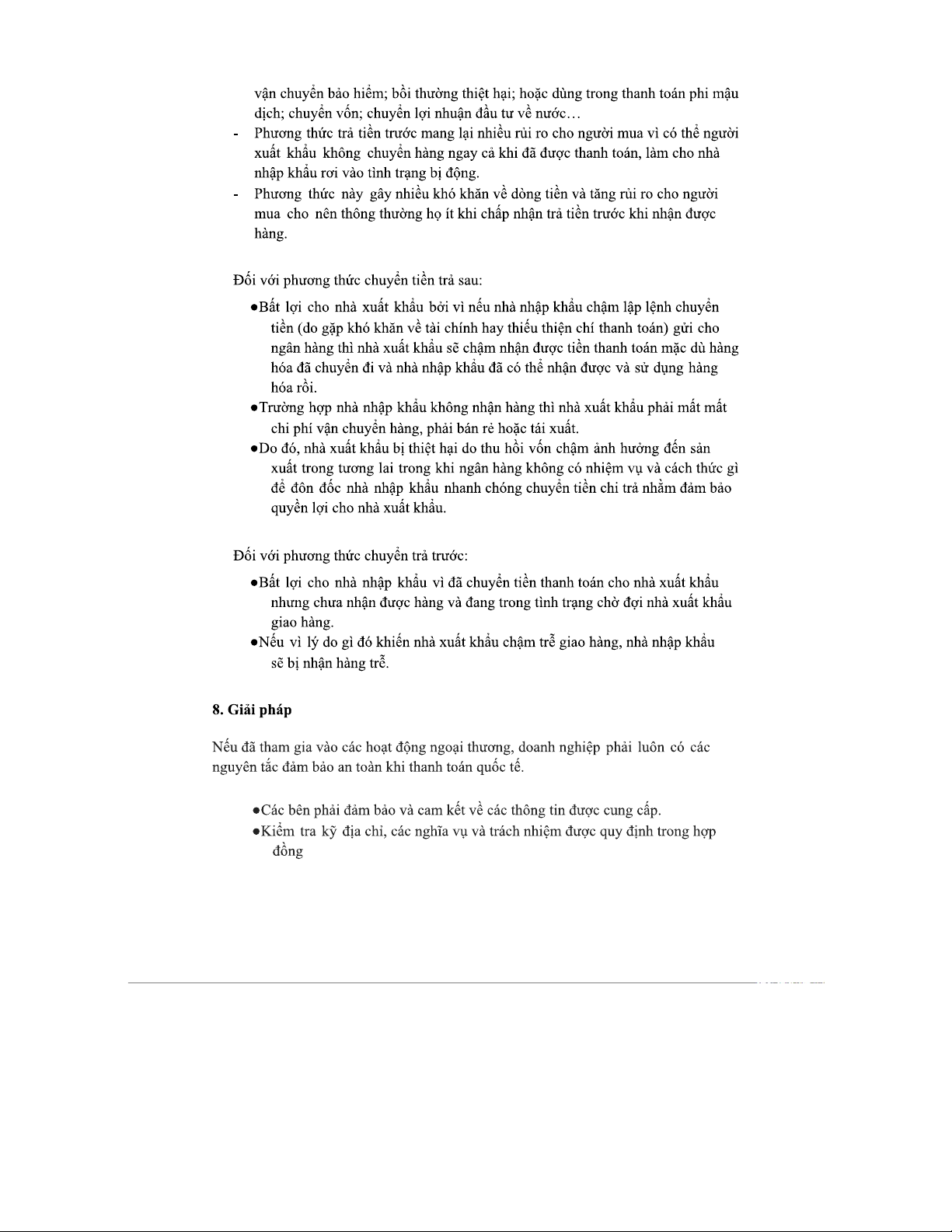 vận chuyển bảo hiểm; bồi thường thiệt hại; hoặc dùng trong thanh toán phi mậu dịch; chuyển vốn; chuyển lợi nhuận đầu tư về nước…

- Phương thức trả tiền trước mang lại nhiều rủi ro cho người mua vì có thể người xuất khẩu không chuyển hàng ngay cả khi đã được thanh toán, làm cho nhà nhập khẩu rơi vào tình trạng bị động.
- Phương thức này gây nhiều khó khăn về dòng tiền và tăng rủi ro cho người mua cho nên thông thường họ ít khi chấp nhận trả tiền trước khi nhận được hàng.

Đối với phương thức chuyển tiền trả sau:

●Bất lợi cho nhà xuất khẩu bởi vì nếu nhà nhập khẩu chậm lập lệnh chuyển tiền (do gặp khó khăn về tài chính hay thiếu thiện chí thanh toán) gửi cho ngân hàng thì nhà xuất khẩu sẽ chậm nhận được tiền thanh toán mặc dù hàng hóa đã chuyển đi và nhà nhập khẩu đã có thể nhận được và sử dụng hàng hóa rồi.
●Trường hợp nhà nhập khẩu không nhận hàng thì nhà xuất khẩu phải mất mất chi phí vận chuyển hàng, phải bán rẻ hoặc tái xuất.
●Do đó, nhà xuất khẩu bị thiệt hại do thu hồi vốn chậm ảnh hưởng đến sản xuất trong tương lai trong khi ngân hàng không có nhiệm vụ và cách thức gì để đôn đốc nhà nhập khẩu nhanh chóng chuyển tiền chi trả nhằm đảm bảo quyền lợi cho nhà xuất khẩu.

Đối với phương thức chuyển trả trước:

●Bất lợi cho nhà nhập khẩu vì đã chuyển tiền thanh toán cho nhà xuất khẩu nhưng chưa nhận được hàng và đang trong tình trạng chờ đợi nhà xuất khẩu giao hàng.
●Nếu vì lý do gì đó khiến nhà xuất khẩu chậm trễ giao hàng, nhà nhập khẩu sẽ bị nhận hàng trễ.

8. Giải pháp

Nếu đã tham gia vào các hoạt động ngoại thương, doanh nghiệp phải luôn có các nguyên tắc đảm bảo an toàn khi thanh toán quốc tế.

●Các bên phải đảm bảo và cam kết về các thông tin được cung cấp.
●Kiểm tra kỹ địa chỉ, các nghĩa vụ và trách nhiệm được quy định trong hợp đồng